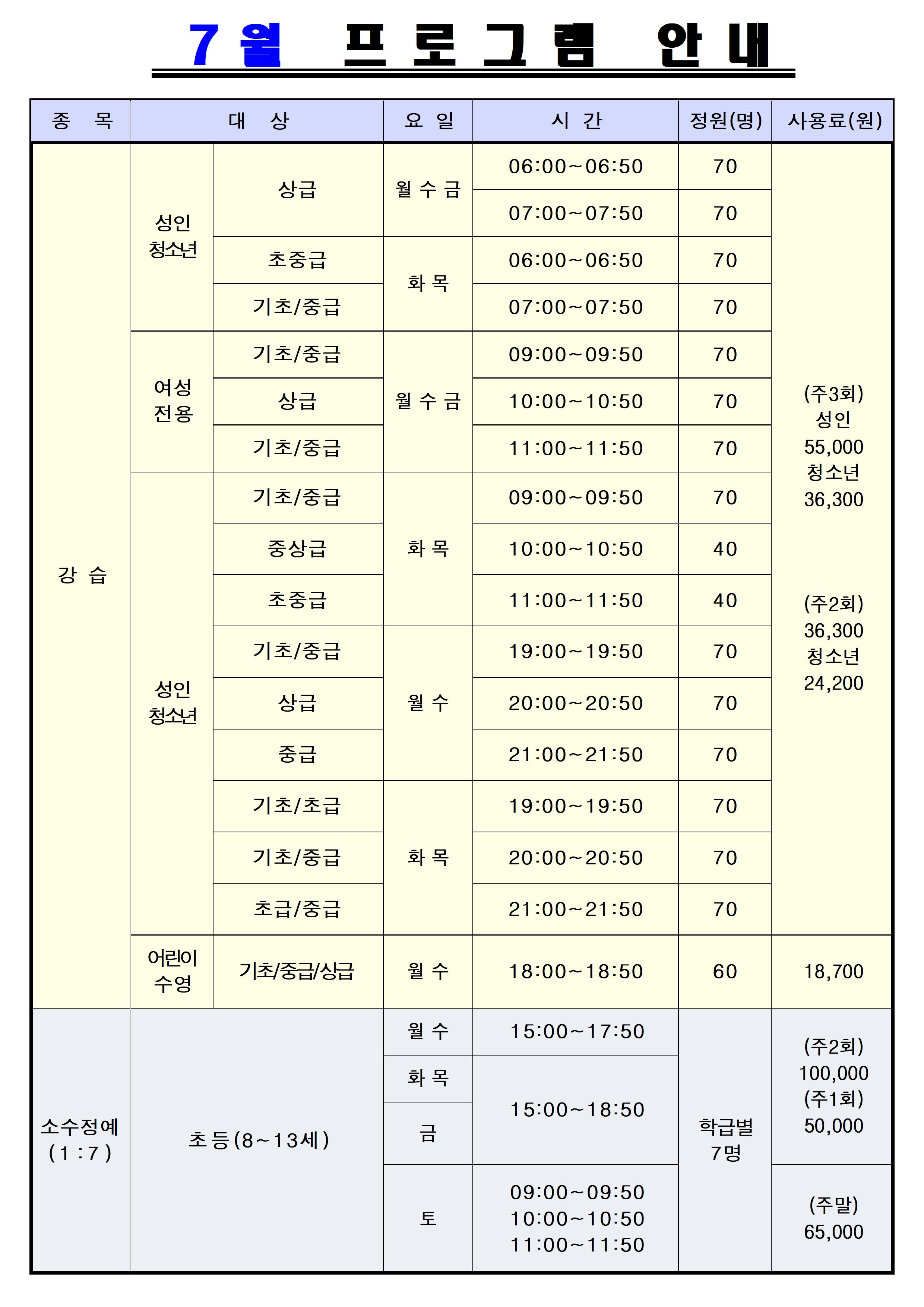 7월 프로그램 안내

| 종 목 | 대 상 | | 요 일 | 시 간 | 정원(명) | 사용료(원) |
|---|---|---|---|---|---|---|
| 강 습 | 성인 청소년 | 상급 | 월 수 금 | 06:00~06:50 | 70 | (주3회) 성인 55,000 청소년 36,300 (주2회) 36,300 청소년 24,200 |
| | | | | 07:00~07:50 | 70 | |
| | | 초중급 | 화 목 | 06:00~06:50 | 70 | |
| | | 기초/중급 | | 07:00~07:50 | 70 | |
| | 여성 전용 | 기초/중급 | 월 수 금 | 09:00~09:50 | 70 | |
| | | 상급 | | 10:00~10:50 | 70 | |
| | | 기초/중급 | | 11:00~11:50 | 70 | |
| | 성인 청소년 | 기초/중급 | 화 목 | 09:00~09:50 | 70 | |
| | | 중상급 | | 10:00~10:50 | 40 | |
| | | 초중급 | | 11:00~11:50 | 40 | |
| | | 기초/중급 | 월 수 | 19:00~19:50 | 70 | |
| | | 상급 | | 20:00~20:50 | 70 | |
| | | 중급 | | 21:00~21:50 | 70 | |
| | | 기초/초급 | 화 목 | 19:00~19:50 | 70 | |
| | | 기초/중급 | | 20:00~20:50 | 70 | |
| | | 초급/중급 | | 21:00~21:50 | 70 | |
| | 어린이 수영 | 기초/중급/상급 | 월 수 | 18:00~18:50 | 60 | 18,700 |
| 소수정예 (1:7) | 초등(8~13세) | | 월 수 | 15:00~17:50 | 학급별 7명 | (주2회) 100,000 (주1회) 50,000 |
| | | | 화 목 | 15:00~18:50 | | |
| | | | 금 | | | |
| | | | 토 | 09:00~09:50 10:00~10:50 11:00~11:50 | | (주말) 65,000 |